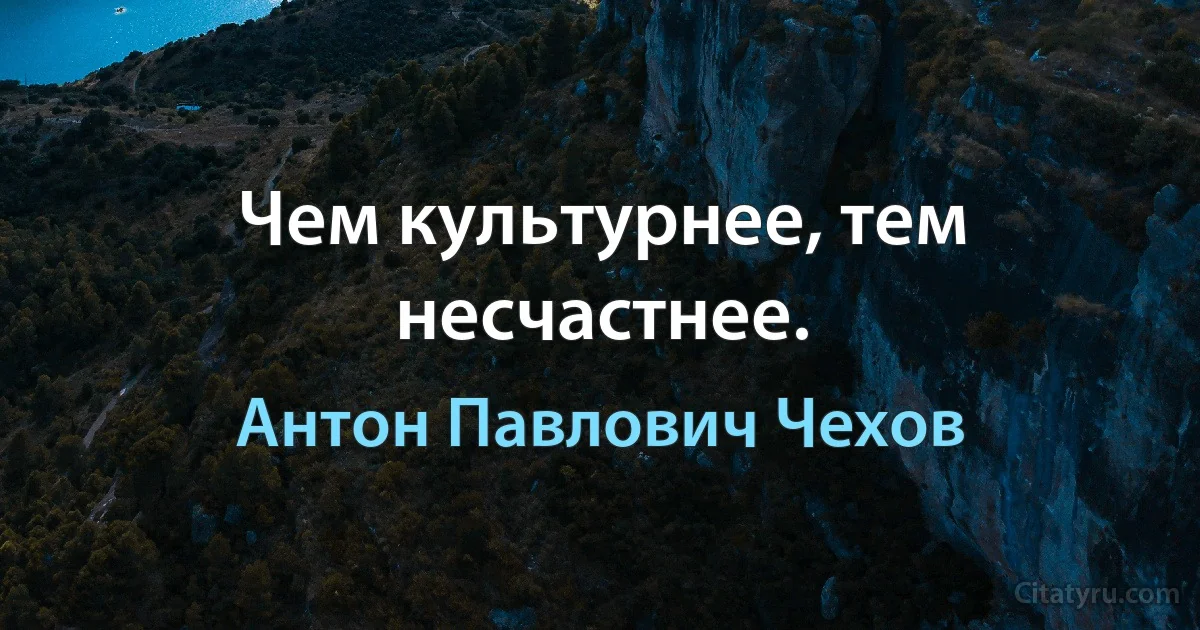 Чем культурнее, тем несчастнее.

Антон Павлович Чехов

Citatyru.com